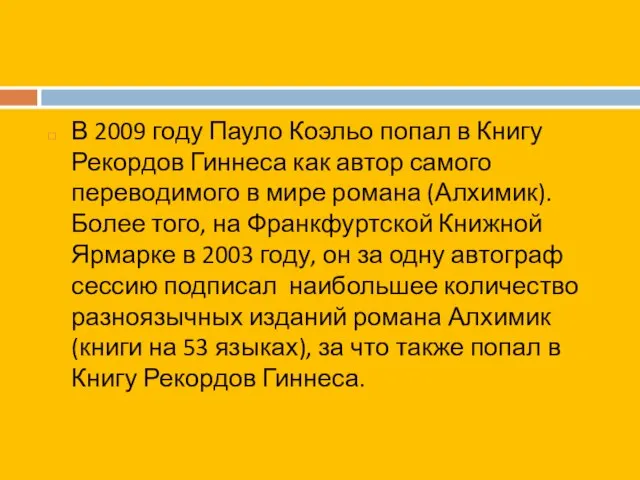 В 2009 году Пауло Коэльо попал в Книгу Рекордов Гиннеса как автор самого переводимого в мире романа (Алхимик). Более того, на Франкфуртской Книжной Ярмарке в 2003 году, он за одну автограф сессию подписал  наибольшее количество разноязычных изданий романа Алхимик (книги на 53 языках), за что также попал в Книгу Рекордов Гиннеса.